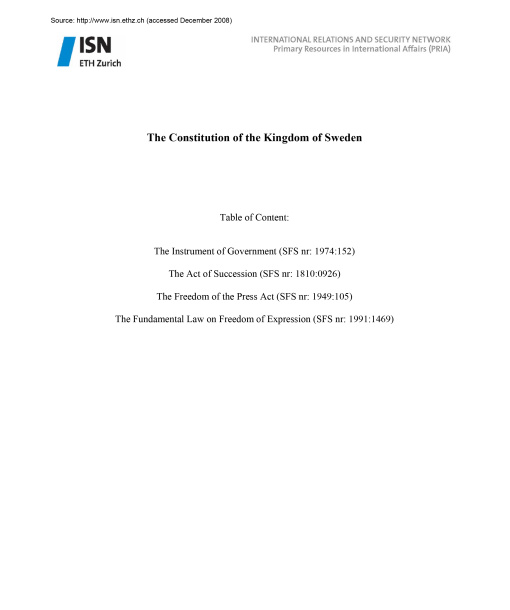 Source: http://www.isn.ethz.ch (accessed December 2008)

ISN
ETH Zurich

INTERNATIONAL RELATIONS AND SECURITY NETWORK
Primary Resources in International Affairs (PRIA)

The Constitution of the Kingdom of Sweden

Table of Content:

The Instrument of Government (SFS nr: 1974:152)

The Act of Succession (SFS nr: 1810:0926)

The Freedom of the Press Act (SFS nr: 1949:105)

The Fundamental Law on Freedom of Expression (SFS nr: 1991:1469)